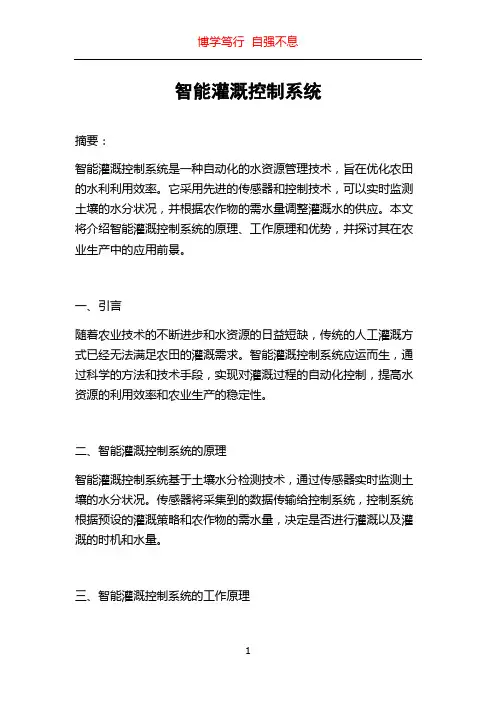 博学笃行 自强不息

智能灌溉控制系统

摘要：

智能灌溉控制系统是一种自动化的水资源管理技术，旨在优化农田的水利利用效率。它采用先进的传感器和控制技术，可以实时监测土壤的水分状况，并根据农作物的需水量调整灌溉水的供应。本文将介绍智能灌溉控制系统的原理、工作原理和优势，并探讨其在农业生产中的应用前景。

一、引言

随着农业技术的不断进步和水资源的日益短缺，传统的人工灌溉方式已经无法满足农田的灌溉需求。智能灌溉控制系统应运而生，通过科学的方法和技术手段，实现对灌溉过程的自动化控制，提高水资源的利用效率和农业生产的稳定性。

二、智能灌溉控制系统的原理

智能灌溉控制系统基于土壤水分检测技术，通过传感器实时监测土壤的水分状况。传感器将采集到的数据传输给控制系统，控制系统根据预设的灌溉策略和农作物的需水量，决定是否进行灌溉以及灌溉的时机和水量。

三、智能灌溉控制系统的工作原理

1